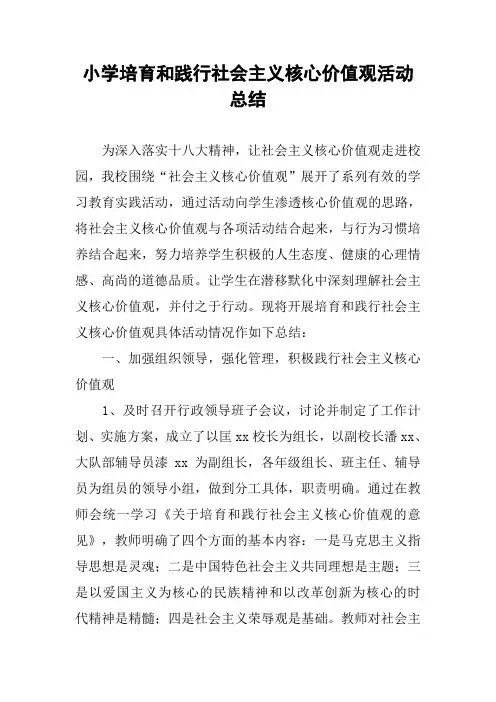 小学培育和践行社会主义核心价值观活动总结

为深入落实十八大精神，让社会主义核心价值观走进校园，我校围绕“社会主义核心价值观”展开了系列有效的学习教育实践活动，通过活动向学生渗透核心价值观的思路，将社会主义核心价值观与各项活动结合起来，与行为习惯培养结合起来，努力培养学生积极的人生态度、健康的心理情感、高尚的道德品质。让学生在潜移默化中深刻理解社会主义核心价值观，并付之于行动。现将开展培育和践行社会主义核心价值观具体活动情况作如下总结：

一、加强组织领导，强化管理，积极践行社会主义核心价值观

1、及时召开行政领导班子会议，讨论并制定了工作计划、实施方案，成立了以匡 xx 校长为组长，以副校长潘 xx、大队部辅导员漆 xx 为副组长，各年级组长、班主任、辅导员为组员的领导小组，做到分工具体，职责明确。通过在教师会统一学习《关于培育和践行社会主义核心价值观的意见》，教师明确了四个方面的基本内容：一是马克思主义指导思想是灵魂；二是中国特色社会主义共同理想是主题；三是以爱国主义为核心的民族精神和以改革创新为核心的时代精神是精髓；四是社会主义荣辱观是基础。教师对社会主